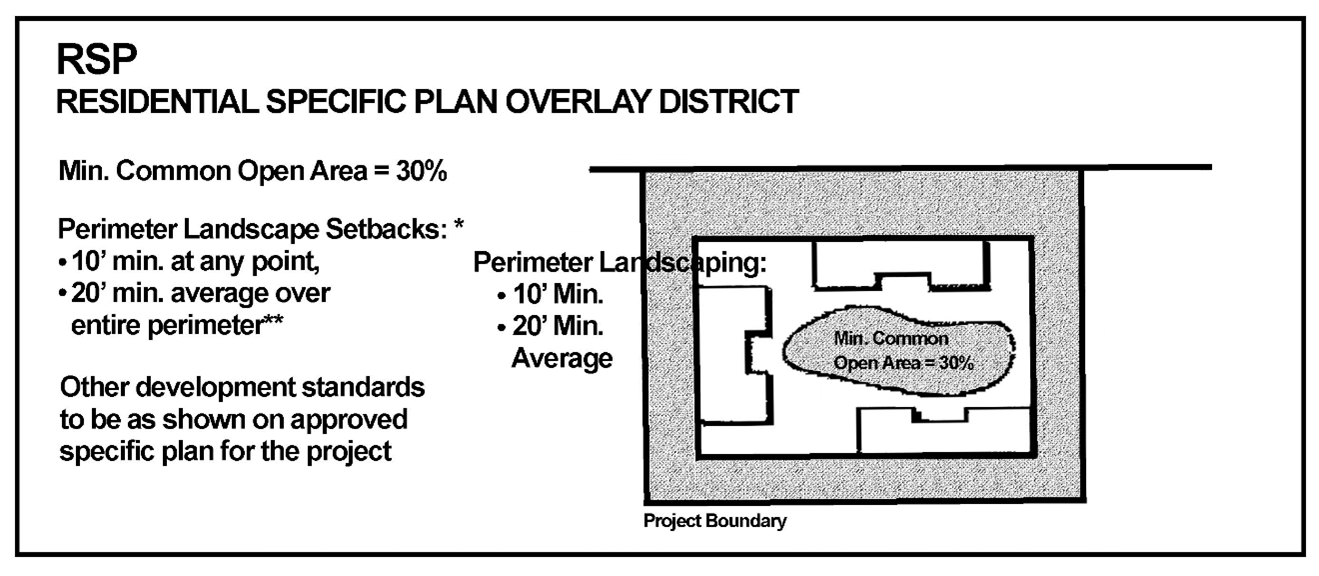 RSP
RESIDENTIAL SPECIFIC PLAN OVERLAY DISTRICT

Min. Common Open Area = 30%

Perimeter Landscape Setbacks: *
• 10' min. at any point,
• 20' min. average over entire perimeter**

Other development standards to be as shown on approved specific plan for the project

Perimeter Landscaping:
• 10' Min.
• 20' Min. Average

Min. Common Open Area = 30%

Project Boundary